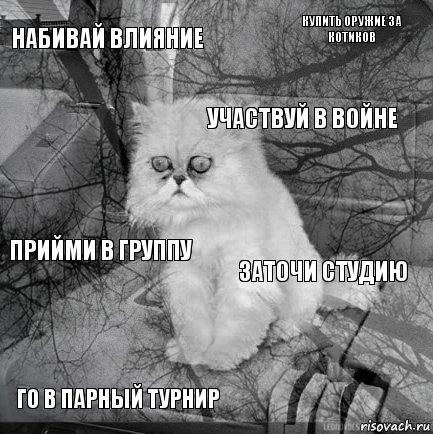 НАБИВАЙ ВЛИЯНИЕ

КУПИТЬ ОРУЖИЕ ЗА КОТИКОВ

УЧАСТВУЙ В ВОЙНЕ

ПРИЙМИ В ГРУППУ

ЗАТОЧИ СТУДИЮ

ГО В ПАРНЫЙ ТУРНИР

risovach.ru